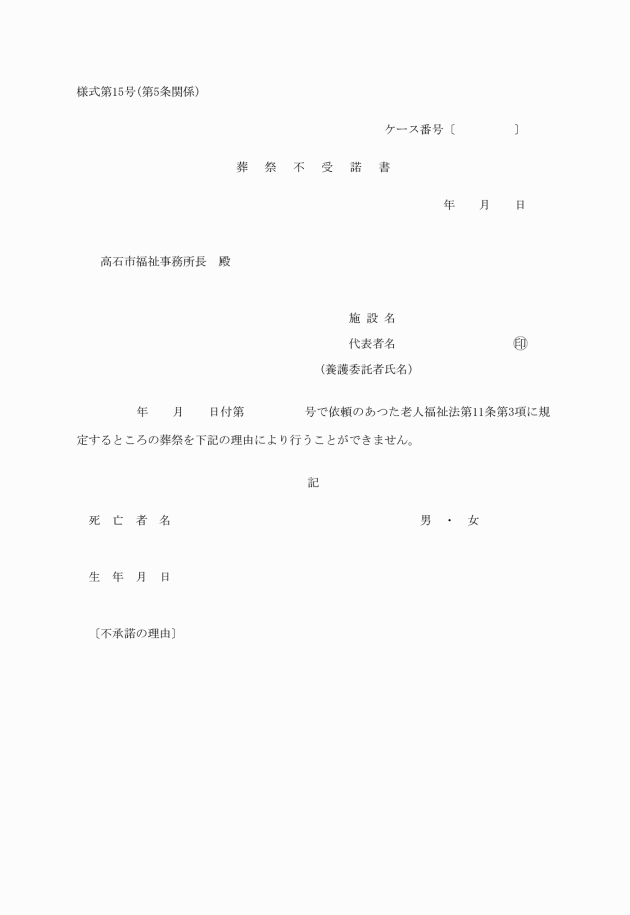 様式第15号(第5条関係)

ケース番号〔　　　〕

葬　祭　不　受　諾　書

年　月　日

高石市福祉事務所長　殿

施 設 名

代表者名　　　　㊞

(養護委託者氏名)

年　月　日付第　　号で依頼のあつた老人福祉法第11条第3項に規定するところの葬祭を下記の理由により行うことができません。

記

死 亡 者 名　　　　男 ・ 女

生 年 月 日

〔不承諾の理由〕